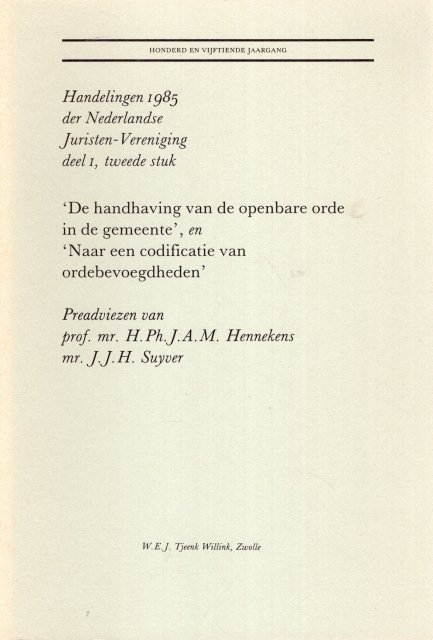 HONDERD EN VIJFTIENDE JAARGANG

Handelingen 1985
der Nederlandse
Juristen-Vereniging
deel 1, tweede stuk

'De handhaving van de openbare orde in de gemeente', en
'Naar een codificatie van ordebevoegdheden'

Preadviezen van
prof. mr. H.Ph.J.A.M. Hennekens
mr. J.J.H. Suyver

W.E.J. Tjeenk Willink, Zwolle